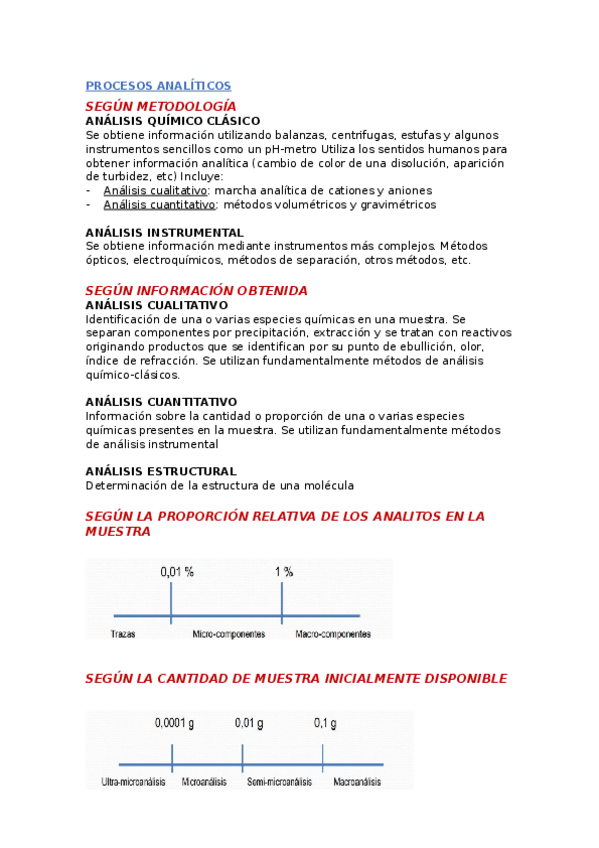 PROCESOS ANALÍTICOS

SEGÚN METODOLOGÍA

ANÁLISIS QUÍMICO CLÁSICO

Se obtiene información utilizando balanzas, centrifugas, estufas y algunos instrumentos sencillos como un pH-metro Utiliza los sentidos humanos para obtener información analítica (cambio de color de una disolución, aparición de turbidez, etc) Incluye:

- Análisis cualitativo: marcha analítica de cationes y aniones
- Análisis cuantitativo: métodos volumétricos y gravimétricos

ANÁLISIS INSTRUMENTAL

Se obtiene información mediante instrumentos más complejos. Métodos ópticos, electroquímicos, métodos de separación, otros métodos, etc.

SEGÚN INFORMACIÓN OBTENIDA

ANÁLISIS CUALITATIVO

Identificación de una o varias especies químicas en una muestra. Se separan componentes por precipitación, extracción y se tratan con reactivos originando productos que se identifican por su punto de ebullición, olor, índice de refracción. Se utilizan fundamentalmente métodos de análisis químico-clásicos.

ANÁLISIS CUANTITATIVO

Información sobre la cantidad o proporción de una o varias especies químicas presentes en la muestra. Se utilizan fundamentalmente métodos de análisis instrumental

ANÁLISIS ESTRUCTURAL

Determinación de la estructura de una molécula

SEGÚN LA PROPORCIÓN RELATIVA DE LOS ANALITOS EN LA MUESTRA

0,01 %
1 %
Trazas
Micro-componentes
Macro-componentes

SEGÚN LA CANTIDAD DE MUESTRA INICIALMENTE DISPONIBLE

0,0001 g
0,01 g
0,1 g
Ultra-microanálisis
Microanálisis
Semi-microanálisis
Macroanálisis